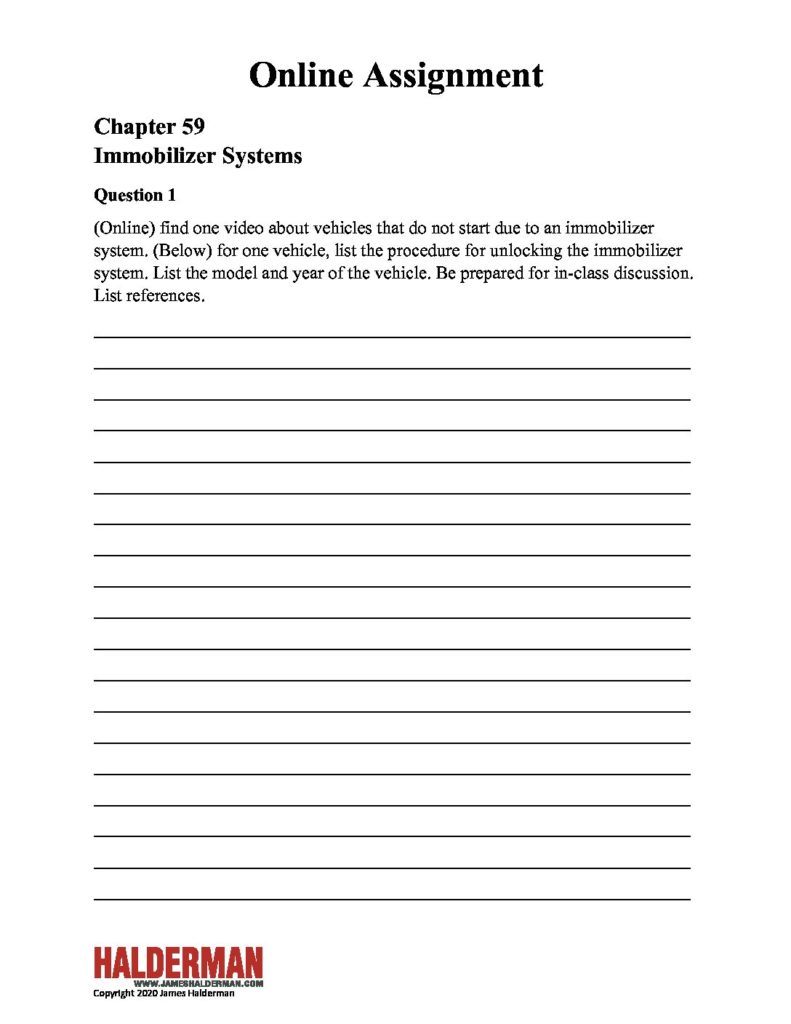 Online Assignment

Chapter 59
Immobilizer Systems

Question 1

(Online) find one video about vehicles that do not start due to an immobilizer system. (Below) for one vehicle, list the procedure for unlocking the immobilizer system. List the model and year of the vehicle. Be prepared for in-class discussion. List references.

HALDERMAN
WWW.JAMESHALDERMAN.COM
Copyright 2020 James Halderman